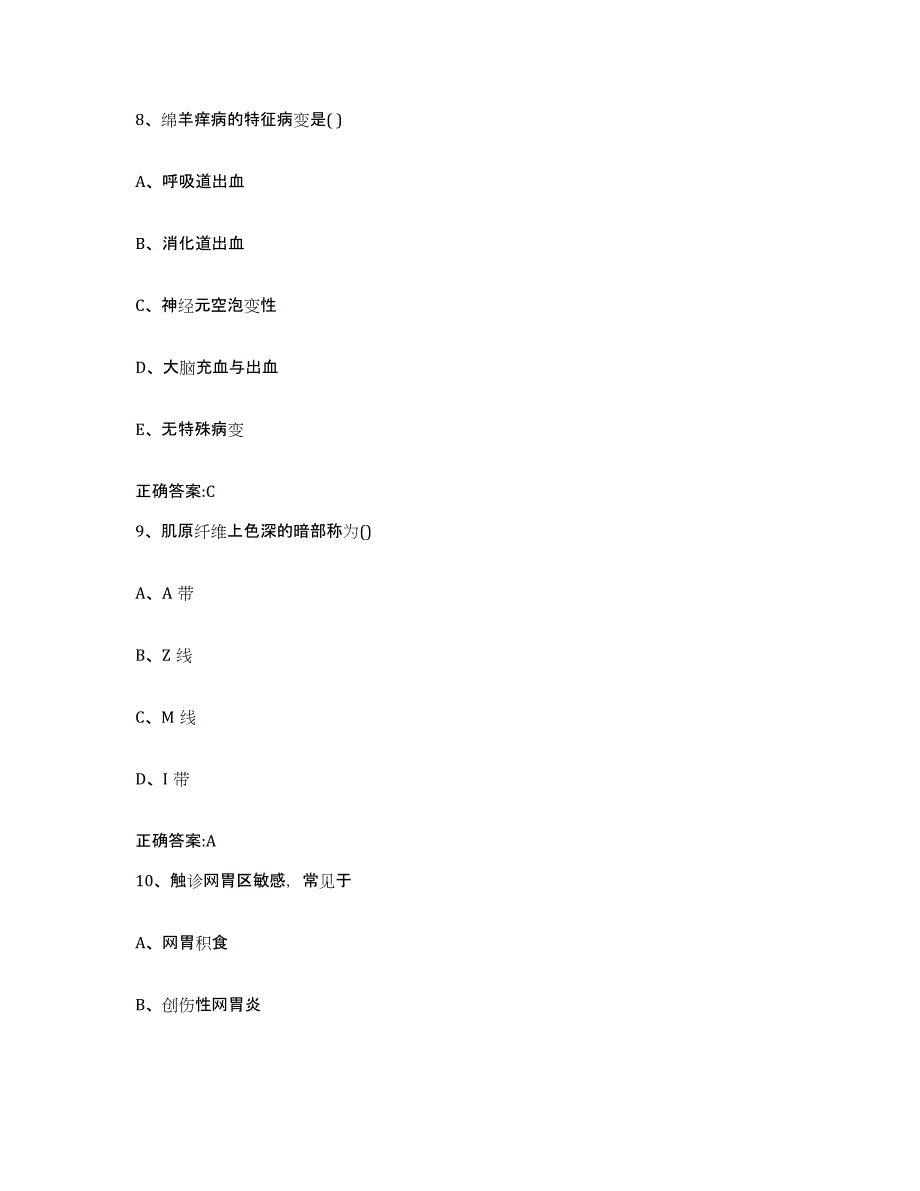 8、绵羊痒病的特征病变是( )

A、呼吸道出血

B、消化道出血

C、神经元空泡变性

D、大脑充血与出血

E、无特殊病变

正确答案:C

9、肌原纤维上色深的暗部称为()

A、A 带

B、Z 线

C、M 线

D、I 带

正确答案:A

10、触诊网胃区敏感，常见于

A、网胃积食

B、创伤性网胃炎